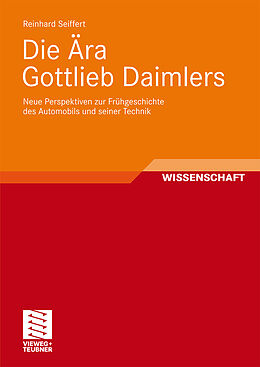 Reinhard Seiffert

Die Ära Gottlieb Daimlers

Neue Perspektiven zur Frühgeschichte des Automobils und seiner Technik

WISSENSCHAFT

VIEWEG+ TEUBNER